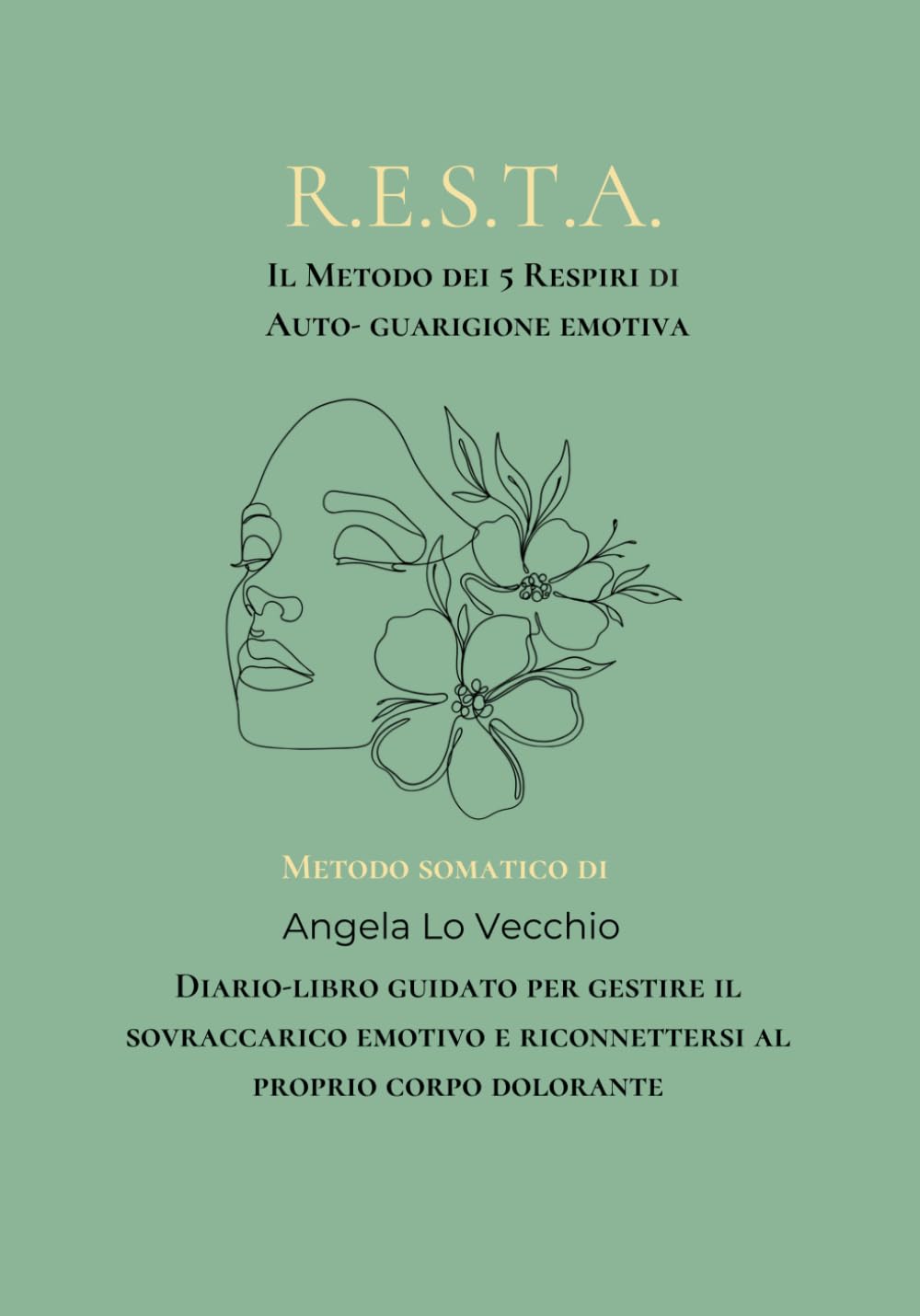 R.E.S.T.A.

Il Metodo dei 5 Respiri di Auto- guarigione emotiva

Metodo somatico di

Angela Lo Vecchio

Diario-libro guidato per gestire il sovraccarico emotivo e riconnettersi al proprio corpo dolorante